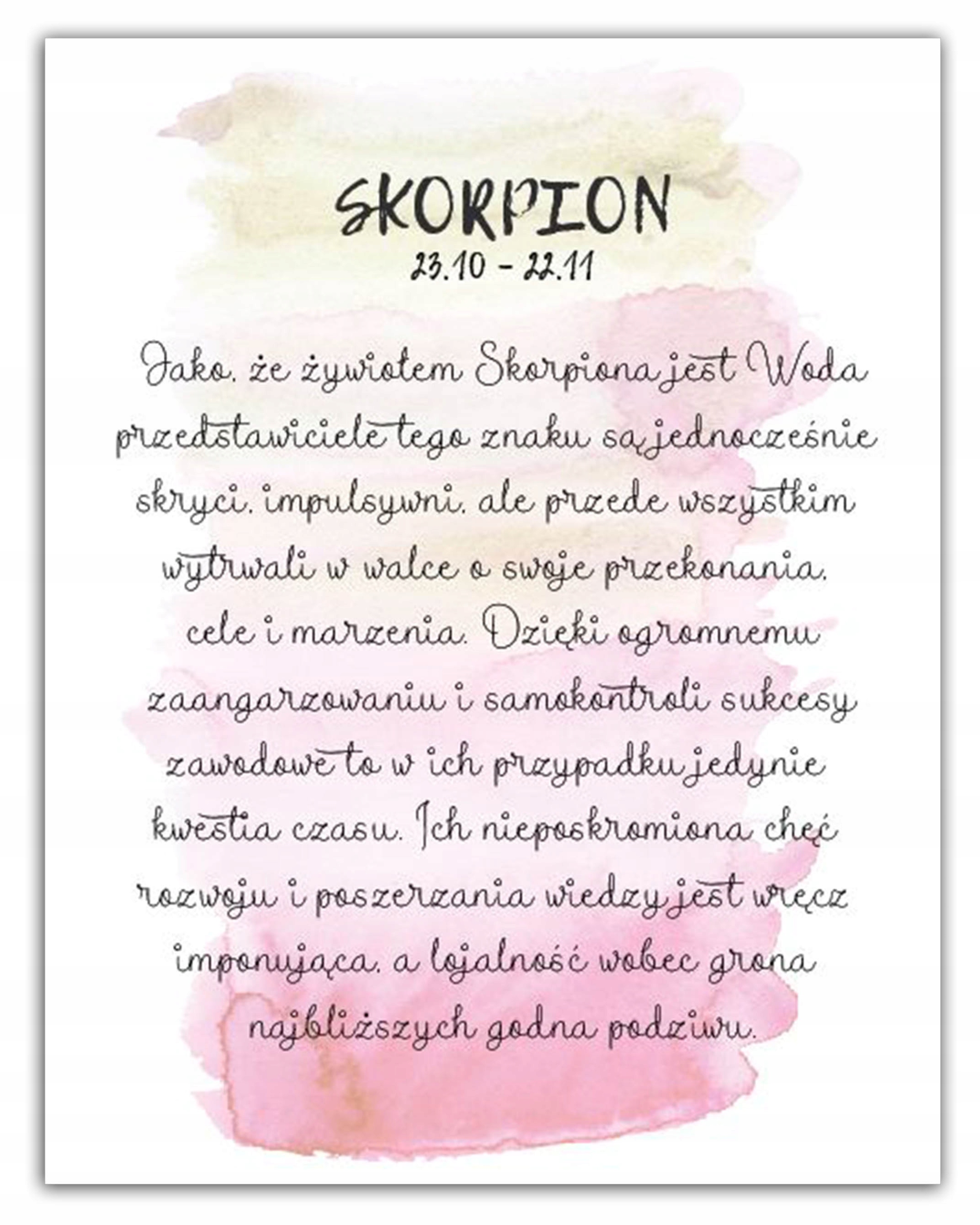 SKORPION
23.10 - 22.11

Jako, że żywiołem Skorpiona jest Woda przedstawiciele tego znaku są jednocześnie skryci, impulsywni, ale przede wszystkim wytrwali w walce o swoje przekonania, cele i marzenia. Dzięki ogromnemu zaangarzowaniu i samokontroli sukcesy zawodowe to w ich przypadku jedynie kwestia czasu. Ich nieposkromiona chęć rozwoju i poszerzania wiedzy jest wręcz imponująca, a lojalność wobec grona najbliższych godna podziwu.